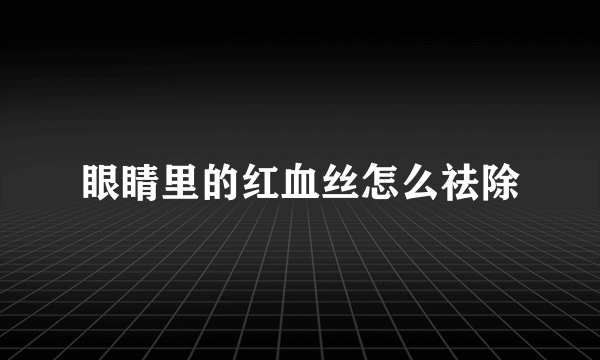 眼睛里的红血丝怎么祛除